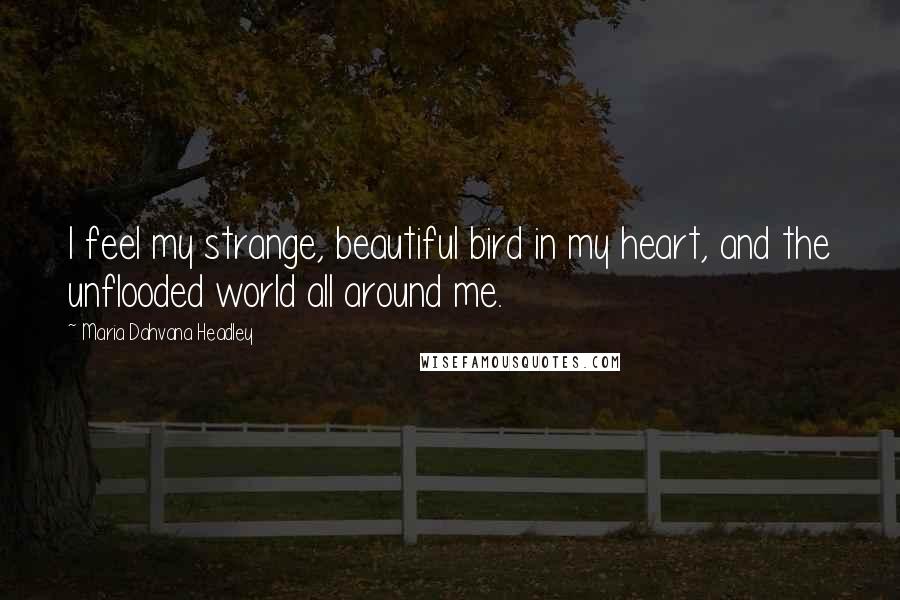 I feel my strange, beautiful bird in my heart, and the unflooded world all around me.

~ Maria Dahvana Headley

WISEFAMOUSQUOTES.COM